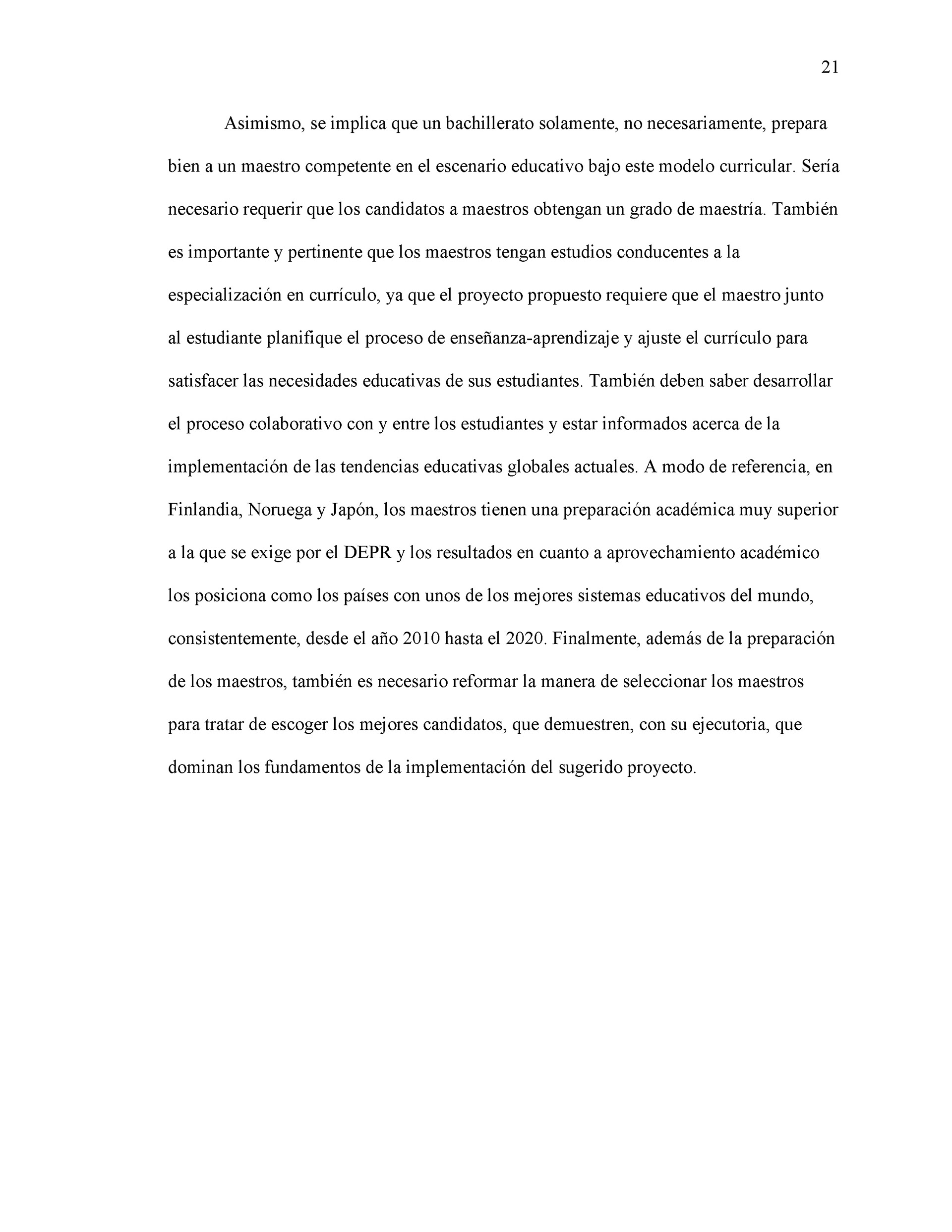 21

Asimismo, se implica que un bachillerato solamente, no necesariamente, prepara bien a un maestro competente en el escenario educativo bajo este modelo curricular. Sería necesario requerir que los candidatos a maestros obtengan un grado de maestría. También es importante y pertinente que los maestros tengan estudios conducentes a la especialización en currículo, ya que el proyecto propuesto requiere que el maestro junto al estudiante planifique el proceso de enseñanza-aprendizaje y ajuste el currículo para satisfacer las necesidades educativas de sus estudiantes. También deben saber desarrollar el proceso colaborativo con y entre los estudiantes y estar informados acerca de la implementación de las tendencias educativas globales actuales. A modo de referencia, en Finlandia, Noruega y Japón, los maestros tienen una preparación académica muy superior a la que se exige por el DEPR y los resultados en cuanto a aprovechamiento académico los posiciona como los países con unos de los mejores sistemas educativos del mundo, consistentemente, desde el año 2010 hasta el 2020. Finalmente, además de la preparación de los maestros, también es necesario reformar la manera de seleccionar los maestros para tratar de escoger los mejores candidatos, que demuestren, con su ejecutoria, que dominan los fundamentos de la implementación del sugerido proyecto.